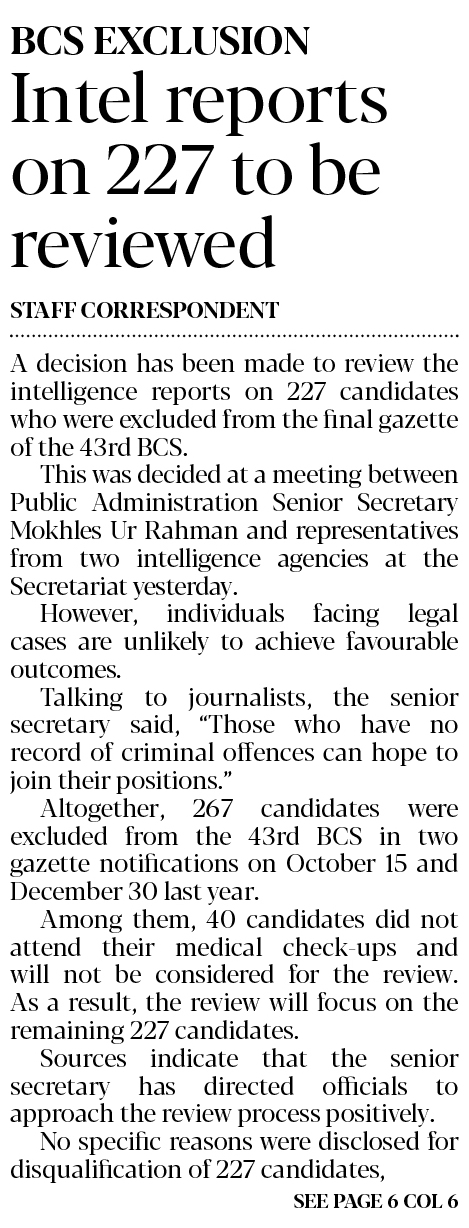 BCS EXCLUSION

Intel reports on 227 to be reviewed

STAFF CORRESPONDENT

A decision has been made to review the intelligence reports on 227 candidates who were excluded from the final gazette of the 43rd BCS.

This was decided at a meeting between Public Administration Senior Secretary Mokhles Ur Rahman and representatives from two intelligence agencies at the Secretariat yesterday.

However, individuals facing legal cases are unlikely to achieve favourable outcomes.

Talking to journalists, the senior secretary said, "Those who have no record of criminal offences can hope to join their positions."

Altogether, 267 candidates were excluded from the 43rd BCS in two gazette notifications on October 15 and December 30 last year.

Among them, 40 candidates did not attend their medical check-ups and will not be considered for the review. As a result, the review will focus on the remaining 227 candidates.

Sources indicate that the senior secretary has directed officials to approach the review process positively.

No specific reasons were disclosed for disqualification of 227 candidates,

SEE PAGE 6 COL 6